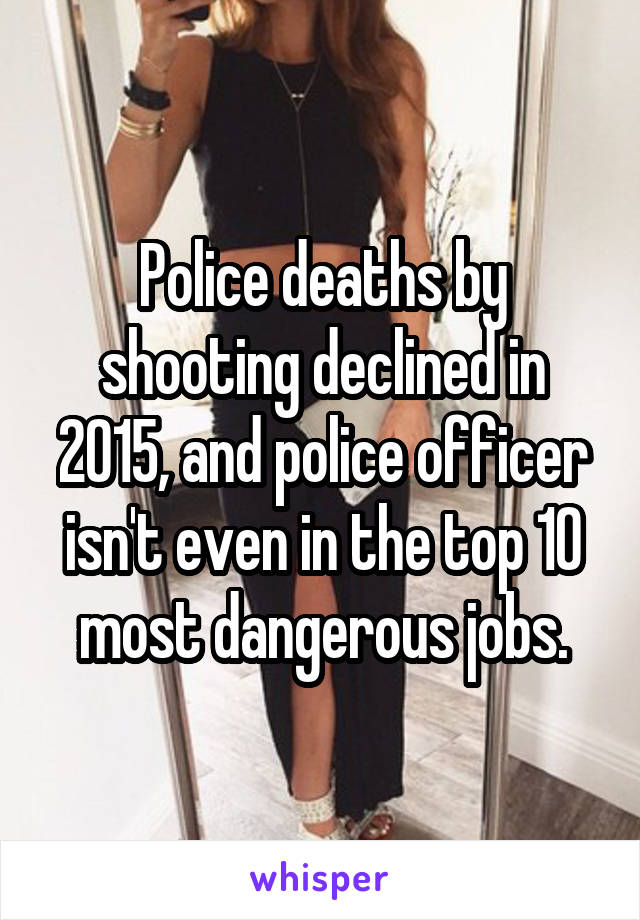 Police deaths by shooting declined in 2015, and police officer isn't even in the top 10 most dangerous jobs.

whisper